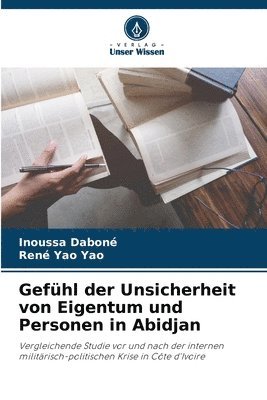 VERLAG
Unser Wissen

Inoussa Daboné
René Yao Yao

Gefühl der Unsicherheit von Eigentum und Personen in Abidjan

Vergleichende Studie vor und nach der internen militärisch-politischen Krise in Côte d'Ivoire